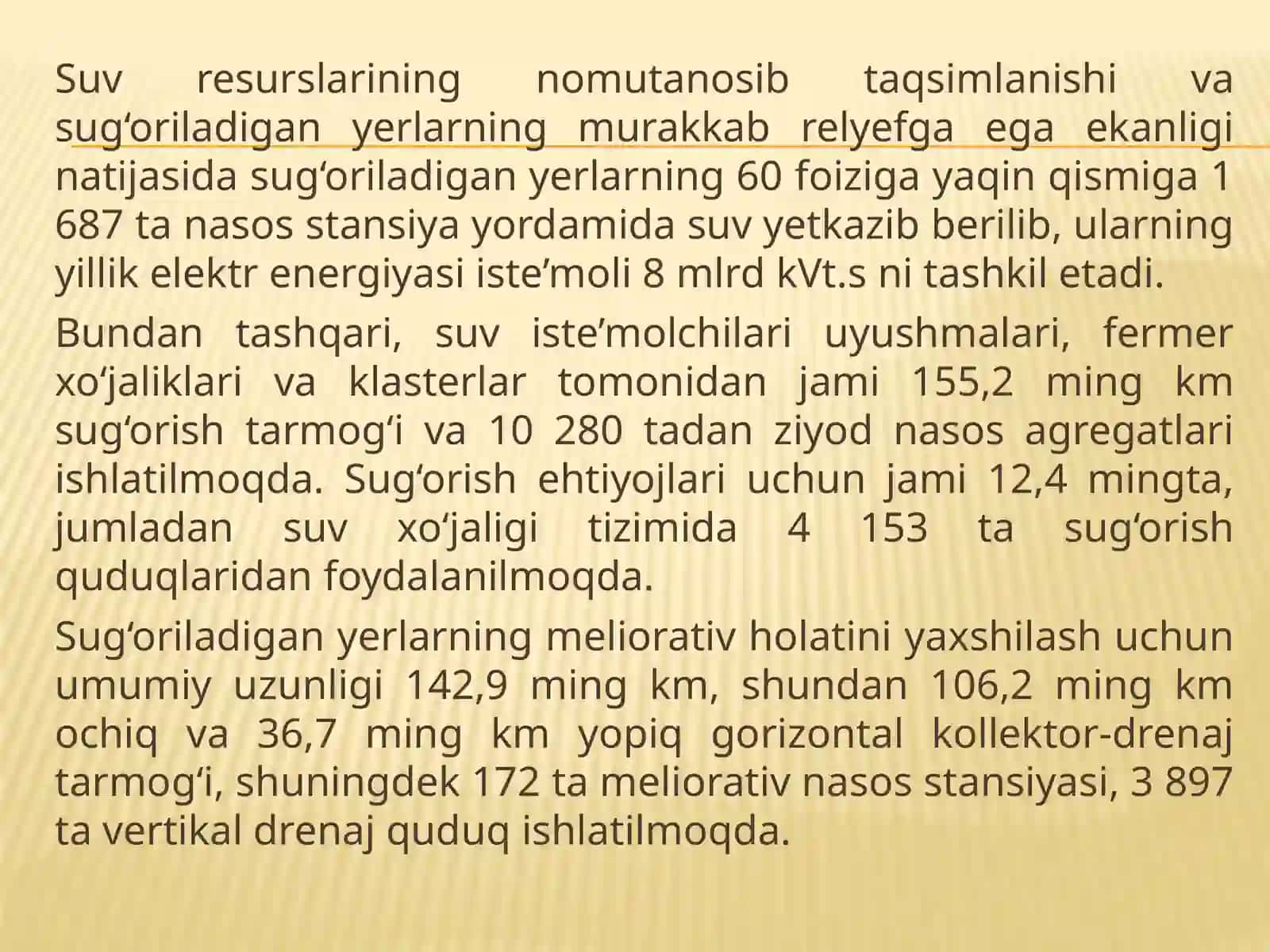 Suv resurslarining nomutanosib taqsimlanishi va sug‘oriladigan yerlarning murakkab relyefga ega ekanligi natijasida sug‘oriladigan yerlarning 60 foiziga yaqin qismiga 1 687 ta nasos stansiya yordamida suv yetkazib berilib, ularning yillik elektr energiyasi iste’moli 8 mlrd kVt.s ni tashkil etadi.

Bundan tashqari, suv iste’molchilari uyushmalari, fermer xo‘jaliklari va klasterlar tomonidan jami 155,2 ming km sug‘orish tarmog‘i va 10 280 tadan ziyod nasos agregatlari ishlatilmoqda. Sug‘orish ehtiyojlari uchun jami 12,4 mingta, jumladan suv xo‘jaligi tizimida 4 153 ta sug‘orish quduqlaridan foydalanilmoqda.

Sug‘oriladigan yerlarning meliorativ holatini yaxshilash uchun umumiy uzunligi 142,9 ming km, shundan 106,2 ming km ochiq va 36,7 ming km yopiq gorizontal kollektor-drenaj tarmog‘i, shuningdek 172 ta meliorativ nasos stansiyasi, 3 897 ta vertikal drenaj quduq ishlatilmoqda.